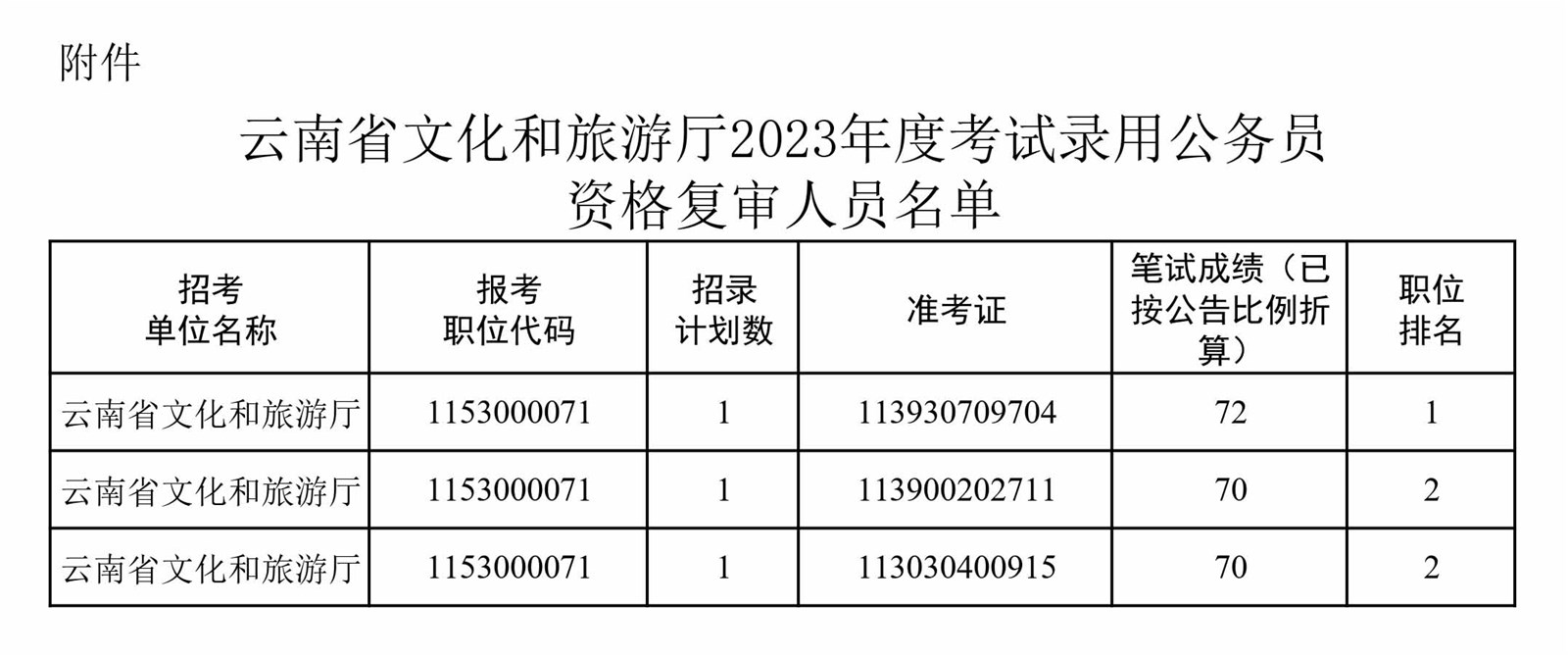 附件

云南省文化和旅游厅2023年度考试录用公务员
资格复审人员名单

| 招考单位名称 | 报考职位代码 | 招录计划数 | 准考证 | 笔试成绩（已按公告比例折算） | 职位排名 |
|---|---|---|---|---|---|
| 云南省文化和旅游厅 | 1153000071 | 1 | 113930709704 | 72 | 1 |
| 云南省文化和旅游厅 | 1153000071 | 1 | 113900202711 | 70 | 2 |
| 云南省文化和旅游厅 | 1153000071 | 1 | 113030400915 | 70 | 2 |